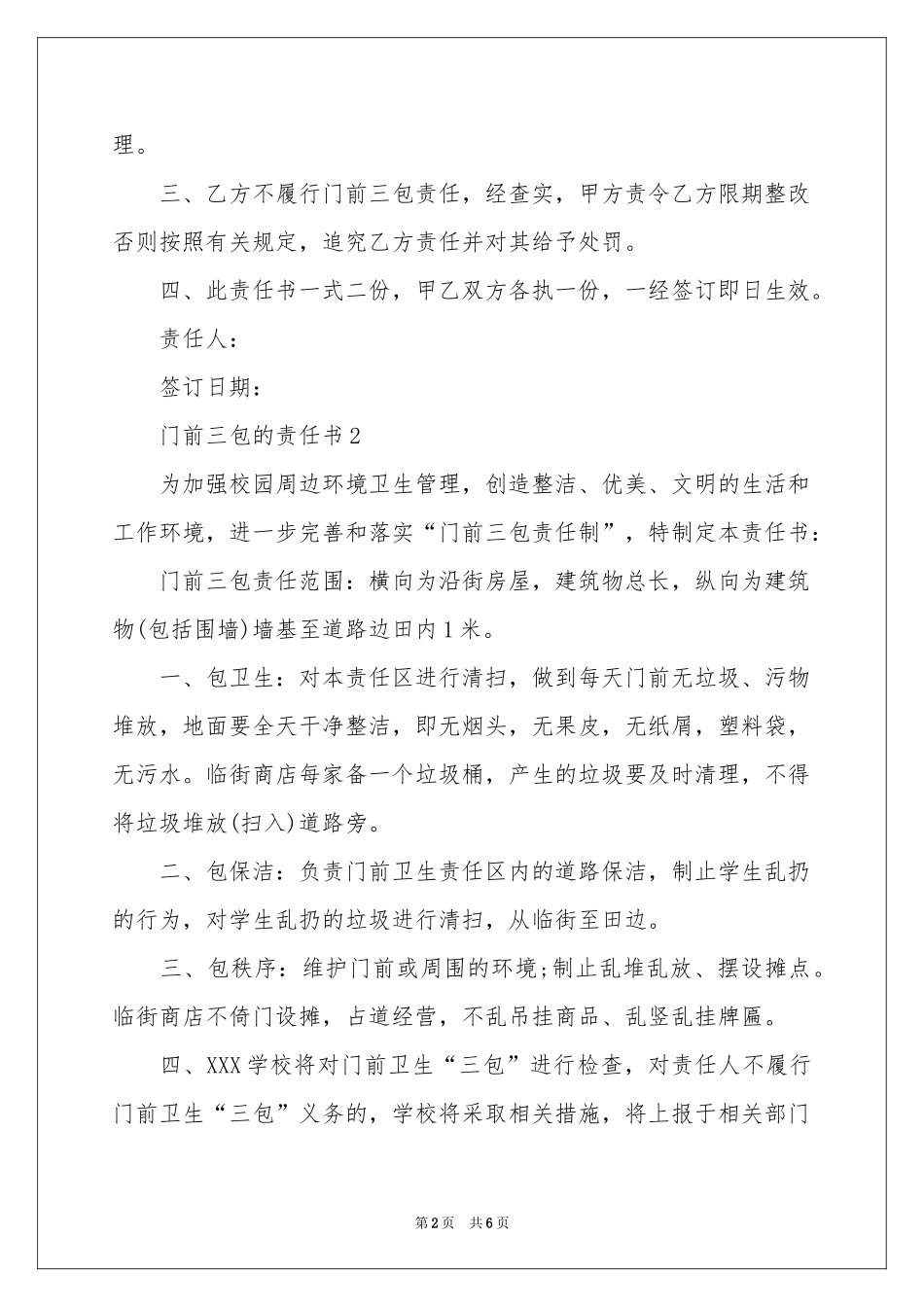 理。

三、乙方不履行门前三包责任，经查实，甲方责令乙方限期整改否则按照有关规定，追究乙方责任并对其给予处罚。

四、此责任书一式二份，甲乙双方各执一份，一经签订即日生效。

责任人：

签订日期：

门前三包的责任书2

为加强校园周边环境卫生管理，创造整洁、优美、文明的生活和工作环境，进一步完善和落实“门前三包责任制”，特制定本责任书：

门前三包责任范围：横向为沿街房屋，建筑物总长，纵向为建筑物(包括围墙)墙基至道路边田内1米。

一、包卫生：对本责任区进行清扫，做到每天门前无垃圾、污物堆放，地面要全天干净整洁，即无烟头，无果皮，无纸屑，塑料袋，无污水。临街商店每家备一个垃圾桶，产生的垃圾要及时清理，不得将垃圾堆放(扫入)道路旁。

二、包保洁：负责门前卫生责任区内的道路保洁，制止学生乱扔的行为，对学生乱扔的垃圾进行清扫，从临街至田边。

三、包秩序：维护门前或周围的环境;制止乱堆乱放、摆设摊点。临街商店不倚门设摊，占道经营，不乱吊挂商品、乱竖乱挂牌匾。

四、XXX学校将对门前卫生“三包”进行检查，对责任人不履行门前卫生“三包”义务的，学校将采取相关措施，将上报于相关部门

第2页 共6页